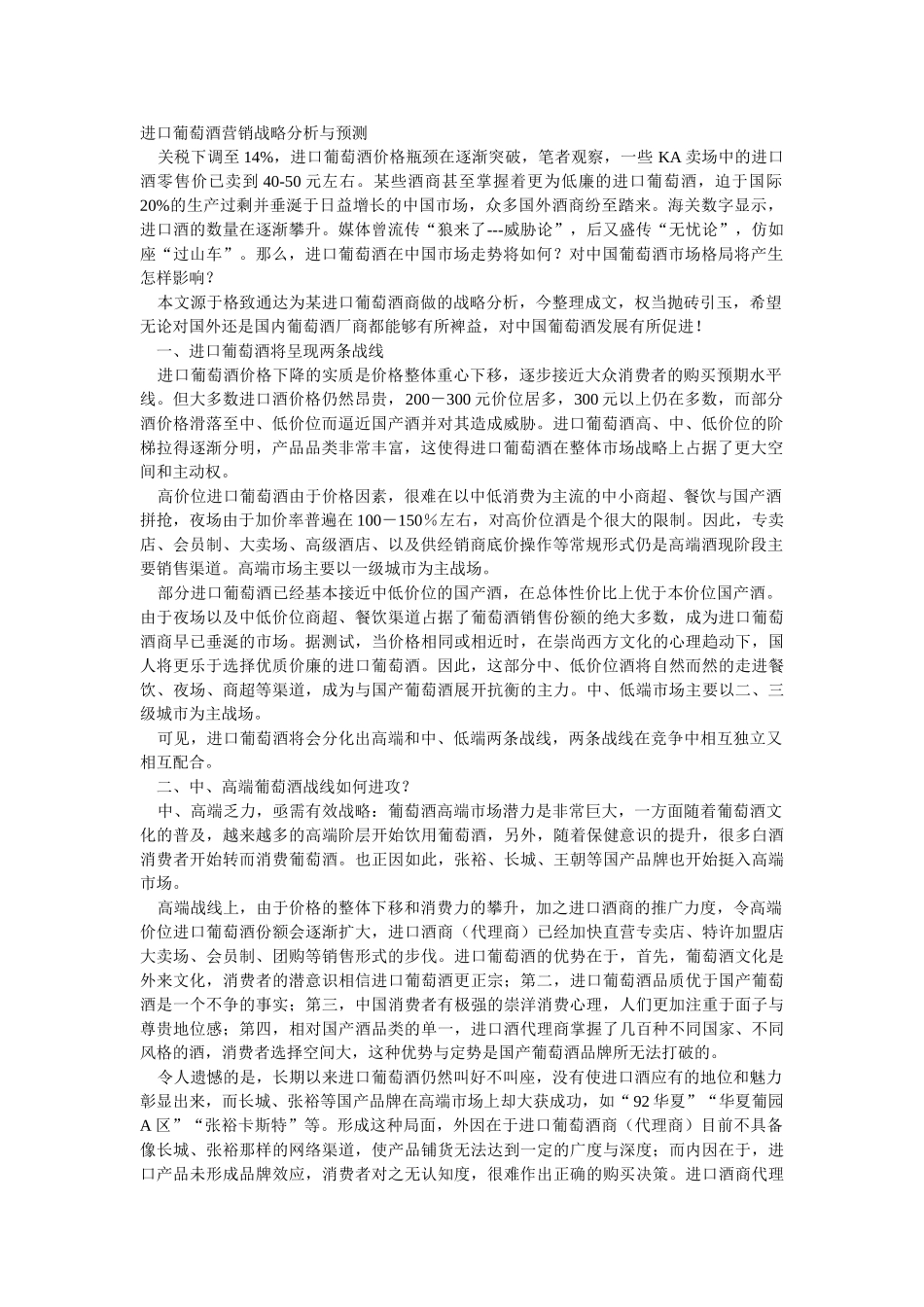 进口葡萄酒营销战略分析与预测

关税下调至 14%，进口葡萄酒价格瓶颈在逐渐突破，笔者观察，一些 KA 卖场中的进口酒零售价已卖到 40-50 元左右。某些酒商甚至掌握着更为低廉的进口葡萄酒，迫于国际 20%的生产过剩并垂涎于日益增长的中国市场，众多国外酒商纷至踏来。海关数字显示，进口酒的数量在逐渐攀升。媒体曾流传“狼来了---威胁论”，后又盛传“无忧论”，仿如座“过山车”。那么，进口葡萄酒在中国市场走势将如何？对中国葡萄酒市场格局将产生怎样影响？

本文源于格致通达为某进口葡萄酒商做的战略分析，今整理成文，权当抛砖引玉，希望无论对国外还是国内葡萄酒厂商都能够有所裨益，对中国葡萄酒发展有所促进！

一、进口葡萄酒将呈现两条战线

进口葡萄酒价格下降的实质是价格整体重心下移，逐步接近大众消费者的购买预期水平线。但大多数进口酒价格仍然昂贵，200－300 元价位居多，300 元以上仍在多数，而部分酒价格滑落至中、低价位而逼近国产酒并对其造成威胁。进口葡萄酒高、中、低价位的阶梯拉得逐渐分明，产品品类非常丰富，这使得进口葡萄酒在整体市场战略上占据了更大空间和主动权。

高价位进口葡萄酒由于价格因素，很难在以中低消费为主流的中小商超、餐饮与国产酒拼抢，夜场由于加价率普遍在 100－150％左右，对高价位酒是个很大的限制。因此，专卖店、会员制、大卖场、高级酒店、以及供经销商底价操作等常规形式仍是高端酒现阶段主要销售渠道。高端市场主要以一级城市为主战场。

部分进口葡萄酒已经基本接近中低价位的国产酒，在总体性价比上优于本价位国产酒。由于夜场以及中低价位商超、餐饮渠道占据了葡萄酒销售份额的绝大多数，成为进口葡萄酒商早已垂涎的市场。据测试，当价格相同或相近时，在崇尚西方文化的心理趋动下，国人将更乐于选择优质价廉的进口葡萄酒。因此，这部分中、低价位酒将自然而然的走进餐饮、夜场、商超等渠道，成为与国产葡萄酒展开抗衡的主力。中、低端市场主要以二、三级城市为主战场。

可见，进口葡萄酒将会分化出高端和中、低端两条战线，两条战线在竞争中相互独立又相互配合。

二、中、高端葡萄酒战线如何进攻？

中、高端乏力，亟需有效战略：葡萄酒高端市场潜力是非常巨大，一方面随着葡萄酒文化的普及，越来越多的高端阶层开始饮用葡萄酒，另外，随着保健意识的提升，很多白酒消费者开始转而消费葡萄酒。也正因如此，张裕、长城、王朝等国产品牌也开始挺入高端市场。

高端战线上，由于价格的整体下移和消费力的攀升，加之进口酒商的推广力度，令高端价位进口葡萄酒份额会逐渐扩大，进口酒商（代理商）已经加快直营专卖店、特许加盟店大卖场、会员制、团购等销售形式的步伐。进口葡萄酒的优势在于，首先，葡萄酒文化是外来文化，消费者的潜意识相信进口葡萄酒更正宗；第二，进口葡萄酒品质优于国产葡萄酒是一个不争的事实；第三，中国消费者有极强的崇洋消费心理，人们更加注重于面子与尊贵地位感；第四，相对国产酒品类的单一，进口酒代理商掌握了几百种不同国家、不同风格的酒，消费者选择空间大，这种优势与定势是国产葡萄酒品牌所无法打破的。

令人遗憾的是，长期以来进口葡萄酒仍然叫好不叫座，没有使进口酒应有的地位和魅力彰显出来，而长城、张裕等国产品牌在高端市场上却大获成功，如“92 华夏”“华夏葡园 A 区”“张裕卡斯特”等。形成这种局面，外因在于进口葡萄酒商（代理商）目前不具备像长城、张裕那样的网络渠道，使产品铺货无法达到一定的广度与深度；而内因在于，进口产品未形成品牌效应，消费者对之无认知度，很难作出正确的购买决策。进口酒商代理